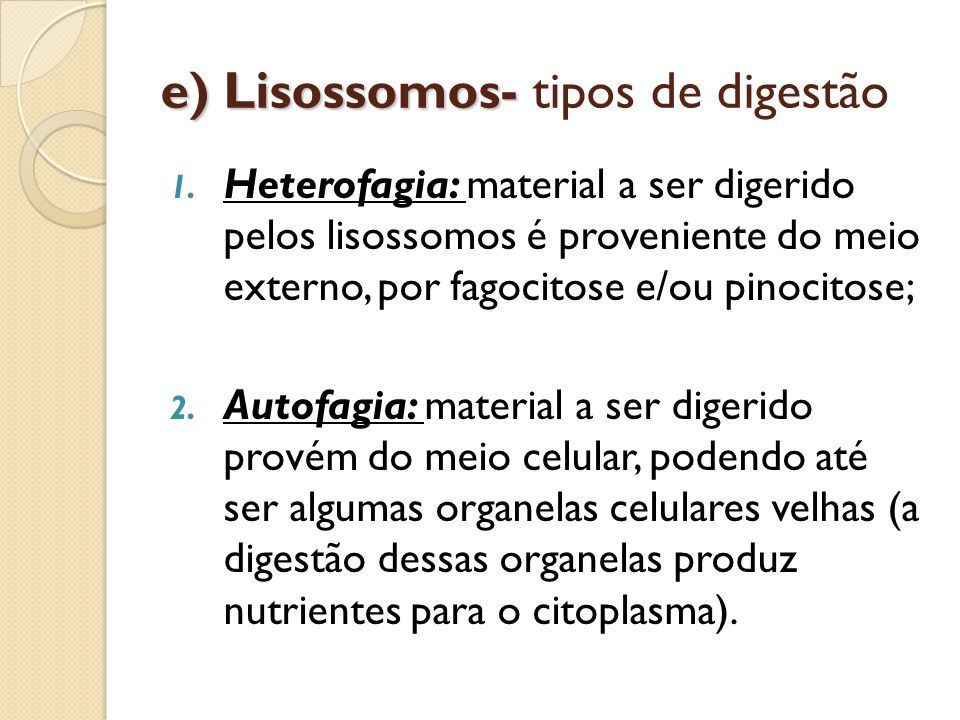 e) Lisossomos- tipos de digestão

1. Heterofagia: material a ser digerido pelos lisossomos é proveniente do meio externo, por fagocitose e/ou pinocitose;

2. Autofagia: material a ser digerido provém do meio celular, podendo até ser algumas organelas celulares velhas (a digestão dessas organelas produz nutrientes para o citoplasma).